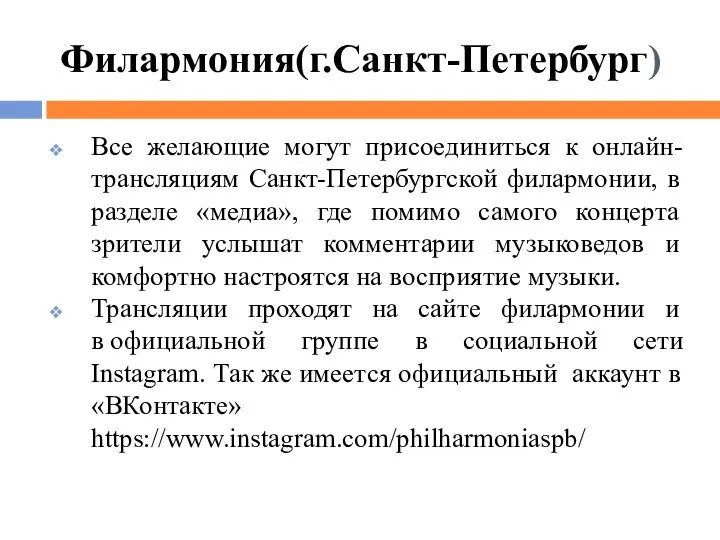 Филармония(г.Санкт-Петербург)

Все желающие могут присоединиться к онлайн-трансляциям Санкт-Петербургской филармонии, в разделе «медиа», где помимо самого концерта зрители услышат комментарии музыковедов и комфортно настроятся на восприятие музыки.

Трансляции проходят на сайте филармонии и в официальной группе в социальной сети Instagram. Так же имеется официальный аккаунт в «ВКонтакте» https://www.instagram.com/philharmoniaspb/